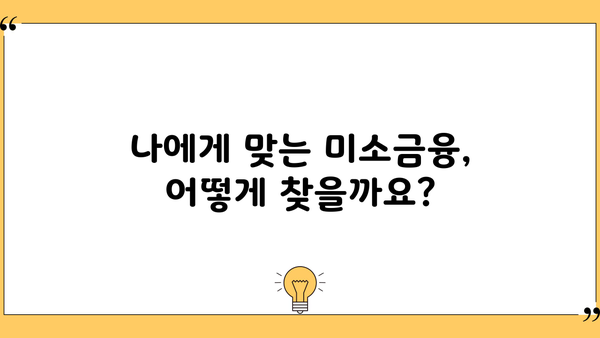 “

나에게 맞는 미소금융, 어떻게 찾을까요?

”